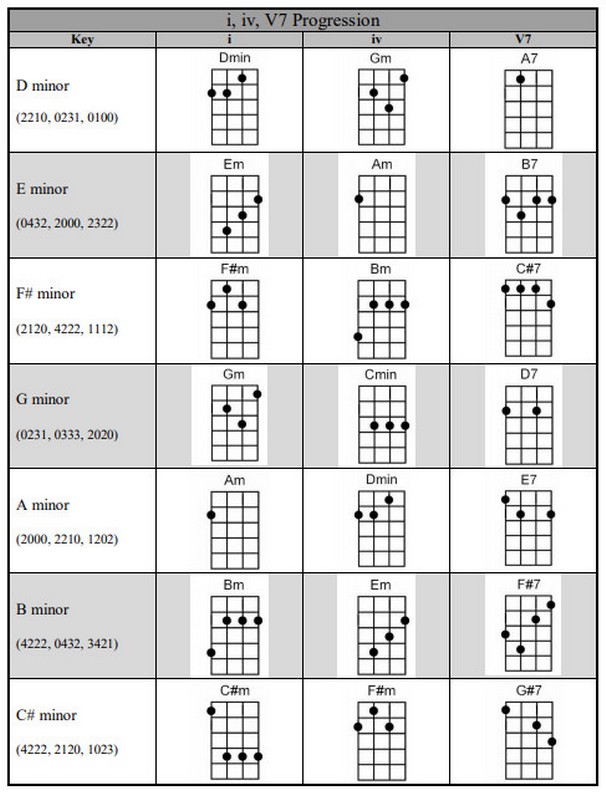 i, iv, V7 Progression

| Key | i | iv | V7 |
|---|---|---|---|
| D minor (2210, 0231, 0100) | Dmin | Gm | A7 |
| E minor (0432, 2000, 2322) | Em | Am | B7 |
| F# minor (2120, 4222, 1112) | F#m | Bm | C#7 |
| G minor (0231, 0333, 2020) | Gm | Cmin | D7 |
| A minor (2000, 2210, 1202) | Am | Dmin | E7 |
| B minor (4222, 0432, 3421) | Bm | Em | F#7 |
| C# minor (4222, 2120, 1023) | C#m | F#m | G#7 |